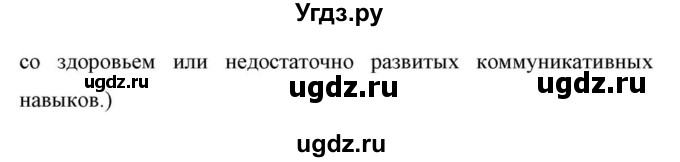 Угдз.ру

со здоровьем или недостаточно развитых коммуникативных навыков.)

ugdz.ru ugdz.ru ugdz.ru

ugdz.ru